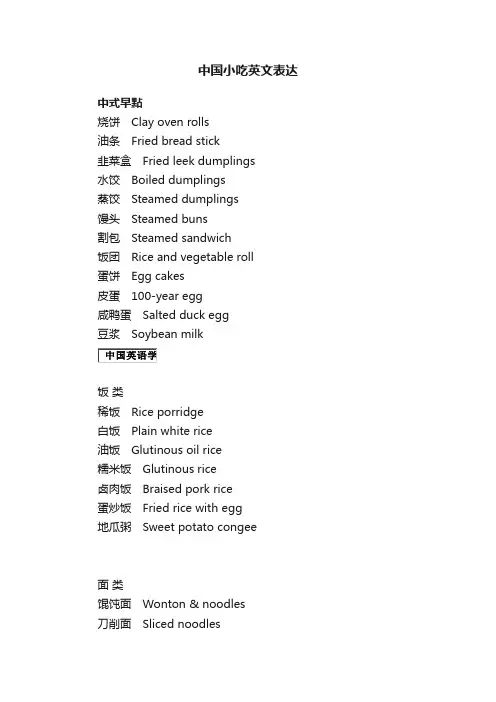 中国小吃英文表达

中式早點
烧饼 Clay oven rolls
油条 Fried bread stick
韭菜盒 Fried leek dumplings
水饺 Boiled dumplings
蒸饺 Steamed dumplings
馒头 Steamed buns
割包 Steamed sandwich
饭团 Rice and vegetable roll
蛋饼 Egg cakes
皮蛋 100-year egg
咸鸭蛋 Salted duck egg
豆浆 Soybean milk

中国英语学

饭 类
稀饭 Rice porridge
白饭 Plain white rice
油饭 Glutinous oil rice
糯米饭 Glutinous rice
卤肉饭 Braised pork rice
蛋炒饭 Fried rice with egg
地瓜粥 Sweet potato congee

面 类
馄饨面 Wonton & noodles
刀削面 Sliced noodles